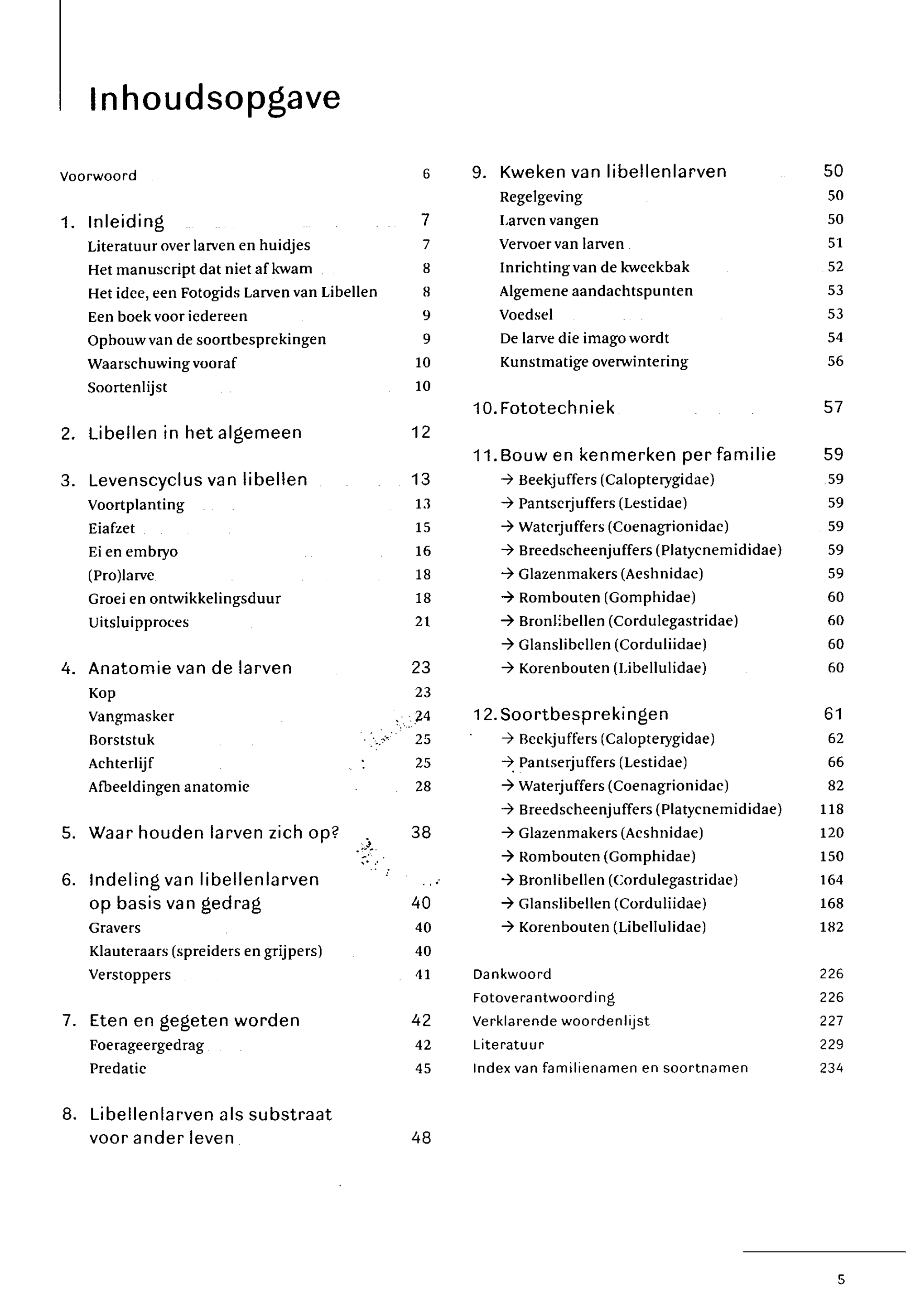 Inhoudsopgave

Voorwoord 6

1. Inleiding 7
Literatuur over larven en huidjes 7
Het manuscript dat niet af kwam 8
Het idee, een Fotogids Larven van Libellen 8
Een boek voor iedereen 9
Opbouw van de soortbesprekingen 9
Waarschuwing vooraf 10
Soortenlijst 10

2. Libellen in het algemeen 12

3. Levenscyclus van libellen 13
Voortplanting 13
Eiafzet 15
Ei en embryo 16
(Pro)larve 18
Groei en ontwikkelingsduur 18
Uitsluipproces 21

4. Anatomie van de larven 23
Kop 23
Vangmasker 24
Borststuk 25
Achterlijf 25
Afbeeldingen anatomie 28

5. Waar houden larven zich op? 38

6. Indeling van libellenlarven op basis van gedrag 40
Gravers 40
Klauteraars (spreiders en grijpers) 40
Verstoppers 41

7. Eten en gegeten worden 42
Foerageergedrag 42
Predatie 45

8. Libellenlarven als substraat voor ander leven 48

9. Kweken van libellenlarven 50
Regelgeving 50
Larven vangen 50
Vervoer van larven 51
Inrichting van de kweekbak 52
Algemene aandachtspunten 53
Voedsel 53
De larve die imago wordt 54
Kunstmatige overwintering 56

10. Fototechniek 57

11. Bouw en kenmerken per familie 59
→ Beekjuffers (Calopterygidae) 59
→ Pantserjuffers (Lestidae) 59
→ Waterjuffers (Coenagrionidae) 59
→ Breedscheenjuffers (Platycnemididae) 59
→ Glazenmakers (Aeshnidae) 59
→ Rombouten (Gomphidae) 60
→ Bronlibellen (Cordulegastridae) 60
→ Glanslibellen (Corduliidae) 60
→ Korenbouten (Libellulidae) 60

12. Soortbesprekingen 61
→ Beekjuffers (Calopterygidae) 62
→ Pantserjuffers (Lestidae) 66
→ Waterjuffers (Coenagrionidae) 82
→ Breedscheenjuffers (Platycnemididae) 118
→ Glazenmakers (Aeshnidae) 120
→ Rombouten (Gomphidae) 150
→ Bronlibellen (Cordulegastridae) 164
→ Glanslibellen (Corduliidae) 168
→ Korenbouten (Libellulidae) 182

Dankwoord 226
Fotoverantwoording 226
Verklarende woordenlijst 227
Literatuur 229
Index van familienamen en soortnamen 234

5